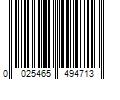 0 025465 494713